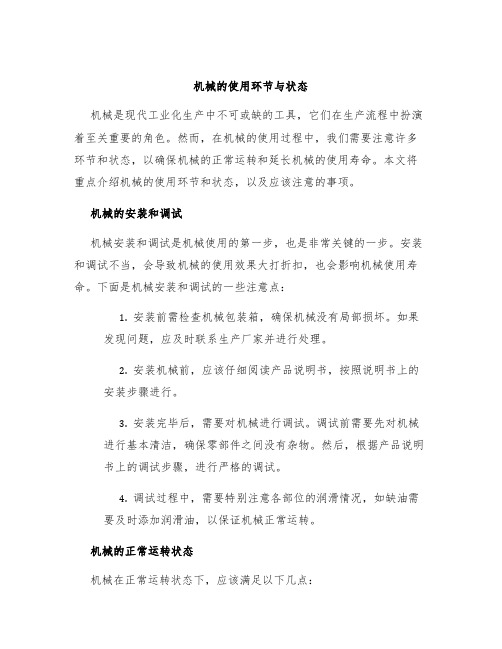 机械的使用环节与状态

机械是现代工业化生产中不可或缺的工具，它们在生产流程中扮演着至关重要的角色。然而，在机械的使用过程中，我们需要注意许多环节和状态，以确保机械的正常运转和延长机械的使用寿命。本文将重点介绍机械的使用环节和状态，以及应该注意的事项。

机械的安装和调试

机械安装和调试是机械使用的第一步，也是非常关键的一步。安装和调试不当，会导致机械的使用效果大打折扣，也会影响机械使用寿命。下面是机械安装和调试的一些注意点：

1. 安装前需检查机械包装箱，确保机械没有局部损坏。如果发现问题，应及时联系生产厂家并进行处理。

2. 安装机械前，应该仔细阅读产品说明书，按照说明书上的安装步骤进行。

3. 安装完毕后，需要对机械进行调试。调试前需要先对机械进行基本清洁，确保零部件之间没有杂物。然后，根据产品说明书上的调试步骤，进行严格的调试。

4. 调试过程中，需要特别注意各部位的润滑情况，如缺油需要及时添加润滑油，以保证机械正常运转。

机械的正常运转状态

机械在正常运转状态下，应该满足以下几点：